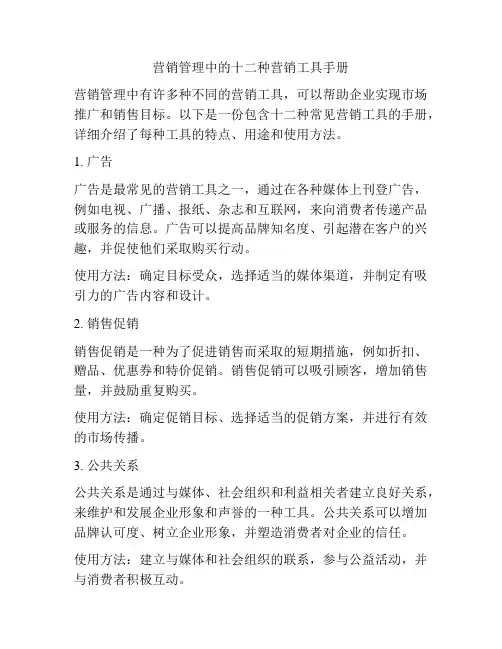 营销管理中的十二种营销工具手册

营销管理中有许多种不同的营销工具，可以帮助企业实现市场推广和销售目标。以下是一份包含十二种常见营销工具的手册，详细介绍了每种工具的特点、用途和使用方法。

1. 广告

广告是最常见的营销工具之一，通过在各种媒体上刊登广告，例如电视、广播、报纸、杂志和互联网，来向消费者传递产品或服务的信息。广告可以提高品牌知名度、引起潜在客户的兴趣，并促使他们采取购买行动。

使用方法：确定目标受众，选择适当的媒体渠道，并制定有吸引力的广告内容和设计。

2. 销售促销

销售促销是一种为了促进销售而采取的短期措施，例如折扣、赠品、优惠券和特价促销。销售促销可以吸引顾客，增加销售量，并鼓励重复购买。

使用方法：确定促销目标、选择适当的促销方案，并进行有效的市场传播。

3. 公共关系

公共关系是通过与媒体、社会组织和利益相关者建立良好关系，来维护和发展企业形象和声誉的一种工具。公共关系可以增加品牌认可度、树立企业形象，并塑造消费者对企业的信任。

使用方法：建立与媒体和社会组织的联系，参与公益活动，并与消费者积极互动。